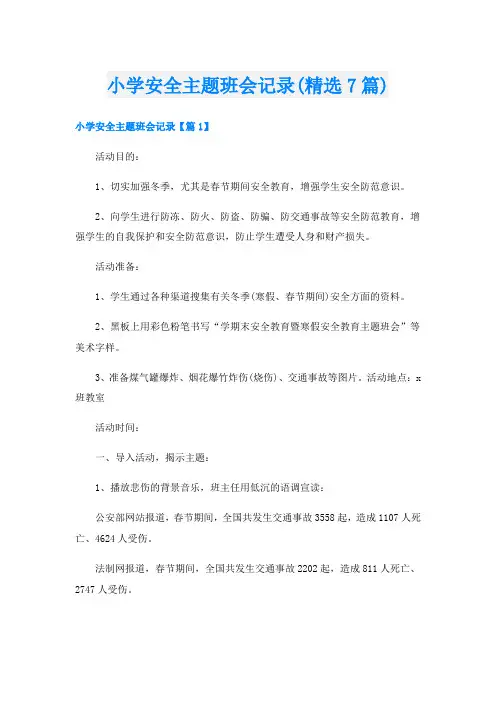 小学安全主题班会记录(精选7篇)

小学安全主题班会记录【篇1】

活动目的：

1、切实加强冬季，尤其是春节期间安全教育，增强学生安全防范意识。

2、向学生进行防冻、防火、防盗、防骗、防交通事故等安全防范教育，增强学生的自我保护和安全防范意识，防止学生遭受人身和财产损失。

活动准备：

1、学生通过各种渠道搜集有关冬季(寒假、春节期间)安全方面的资料。

2、黑板上用彩色粉笔书写“学期末安全教育暨寒假安全教育主题班会”等美术字样。

3、准备煤气罐爆炸、烟花爆竹炸伤(烧伤)、交通事故等图片。活动地点：x班教室

活动时间：

一、导入活动，揭示主题：

1、播放悲伤的背景音乐，班主任用低沉的语调宣读：

公安部网站报道，春节期间，全国共发生交通事故3558起，造成1107人死亡、4624人受伤。

法制网报道，春节期间，全国共发生交通事故2202起，造成811人死亡、2747人受伤。